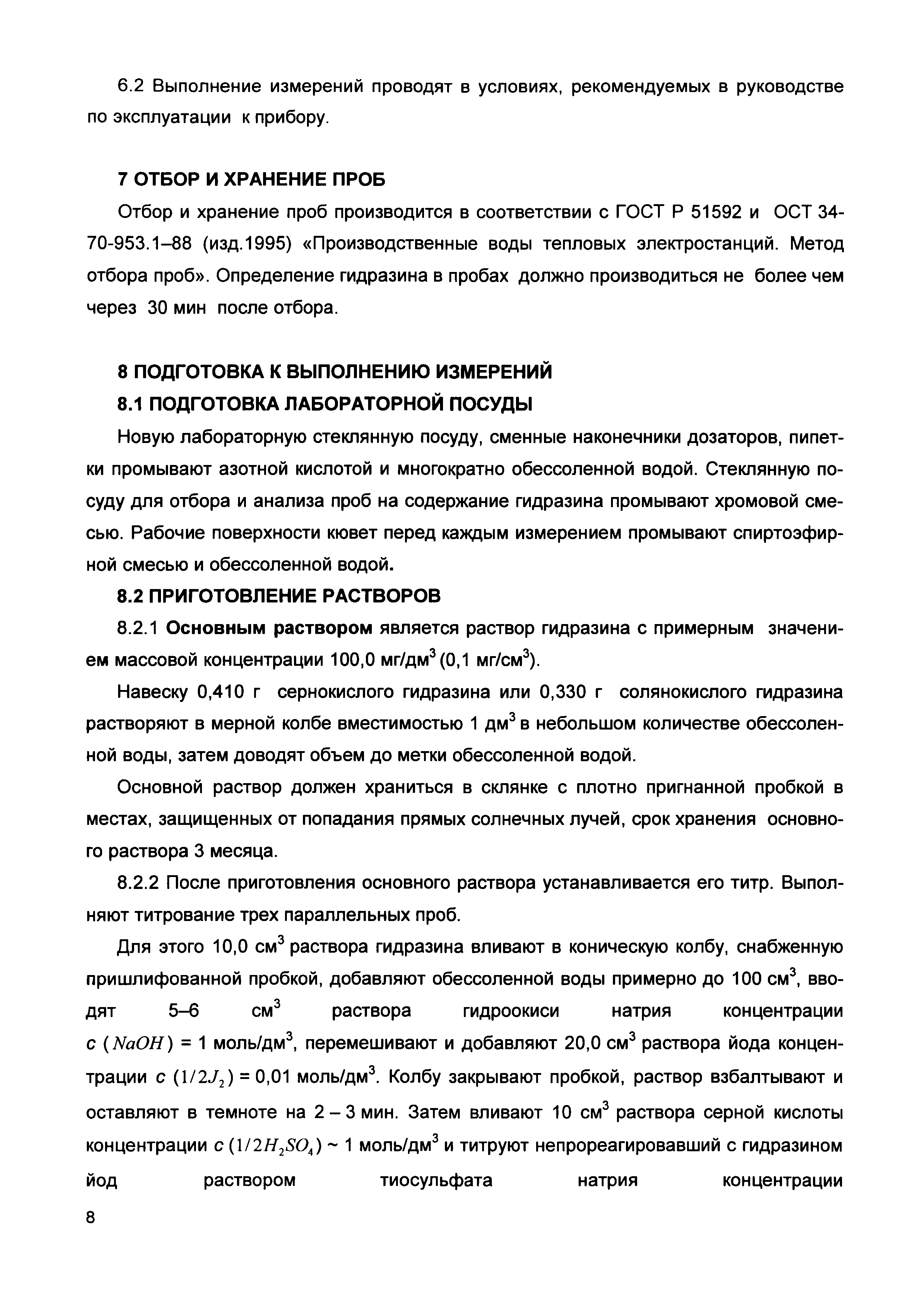 6.2 Выполнение измерений проводят в условиях, рекомендуемых в руководстве по эксплуатации к прибору.

7 ОТБОР И ХРАНЕНИЕ ПРОБ

Отбор и хранение проб производится в соответствии с ГОСТ Р 51592 и ОСТ 34-70-953.1–88 (изд.1995) «Производственные воды тепловых электростанций. Метод отбора проб». Определение гидразина в пробах должно производиться не более чем через 30 мин после отбора.

8 ПОДГОТОВКА К ВЫПОЛНЕНИЮ ИЗМЕРЕНИЙ

8.1 ПОДГОТОВКА ЛАБОРАТОРНОЙ ПОСУДЫ

Новую лабораторную стеклянную посуду, сменные наконечники дозаторов, пипетки промывают азотной кислотой и многократно обессоленной водой. Стеклянную посуду для отбора и анализа проб на содержание гидразина промывают хромовой смесью. Рабочие поверхности кювет перед каждым измерением промывают спиртоэфирной смесью и обессоленной водой.

8.2 ПРИГОТОВЛЕНИЕ РАСТВОРОВ

8.2.1 Основным раствором является раствор гидразина с примерным значением массовой концентрации 100,0 мг/дм$^3$ (0,1 мг/см$^3$).

Навеску 0,410 г сернокислого гидразина или 0,330 г солянокислого гидразина растворяют в мерной колбе вместимостью 1 дм$^3$ в небольшом количестве обессоленной воды, затем доводят объем до метки обессоленной водой.

Основной раствор должен храниться в склянке с плотно пригнанной пробкой в местах, защищенных от попадания прямых солнечных лучей, срок хранения основного раствора 3 месяца.

8.2.2 После приготовления основного раствора устанавливается его титр. Выполняют титрование трех параллельных проб.

Для этого 10,0 см$^3$ раствора гидразина вливают в коническую колбу, снабженную пришлифованной пробкой, добавляют обессоленной воды примерно до 100 см$^3$, вводят 5–6 см$^3$ раствора гидроокиси натрия концентрации с $(NaOH)$ = 1 моль/дм$^3$, перемешивают и добавляют 20,0 см$^3$ раствора йода концентрации с $(1/2J_2)$ = 0,01 моль/дм$^3$. Колбу закрывают пробкой, раствор взбалтывают и оставляют в темноте на 2 – 3 мин. Затем вливают 10 см$^3$ раствора серной кислоты концентрации с $(1/2H_2SO_4)$ ~ 1 моль/дм$^3$ и титруют непрореагировавший с гидразином йод раствором тиосульфата натрия концентрации

8